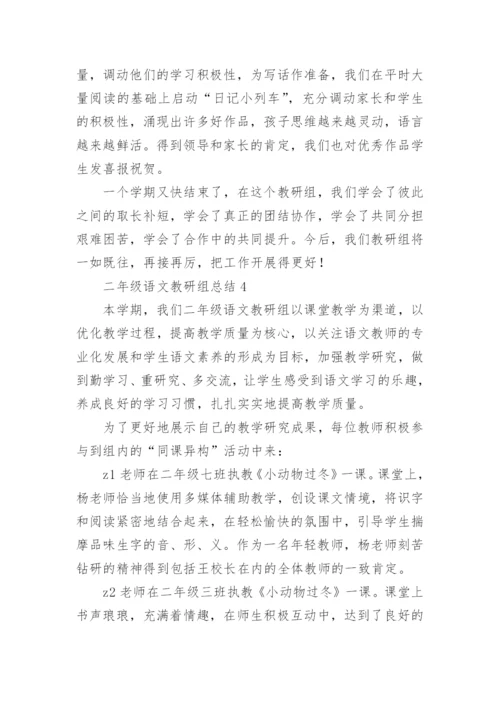 量，调动他们的学习积极性，为写话作准备，我们在平时大量阅读的基础上启动“日记小列车”，充分调动家长和学生的积极性，涌现出许多好作品，孩子思维越来越灵动，语言越来越鲜活。得到领导和家长的肯定，我们也对优秀作品学生发喜报祝贺。

一个学期又快结束了，在这个教研组，我们学会了彼此之间的取长补短，学会了真正的团结协作，学会了共同分担艰难困苦，学会了合作中的共同提升。今后，我们教研组将一如既往，再接再厉，把工作开展得更好！

二年级语文教研组总结 4

本学期，我们二年级语文教研组以课堂教学为渠道，以优化教学过程，提高教学质量为核心，以关注语文教师的专业化发展和学生语文素养的形成为目标，加强教学研究，做到勤学习、重研究、多交流，让学生感受到语文学习的乐趣，养成良好的学习习惯，扎扎实实地提高教学质量。

为了更好地展示自己的教学研究成果，每位教师积极参与到组内的“同课异构”活动中来：

z1 老师在二年级七班执教《小动物过冬》一课。课堂上，杨老师恰当地使用多媒体辅助教学，创设课文情境，将识字和阅读紧密地结合起来，在轻松愉快的氛围中，引导学生揣摩品味生字的音、形、义。作为一名年轻教师，杨老师刻苦钻研的精神得到包括王校长在内的全体教师的一致肯定。

z2 老师在二年级三班执教《小动物过冬》一课。课堂上书声琅琅，充满着情趣，在师生积极互动中，达到了良好的